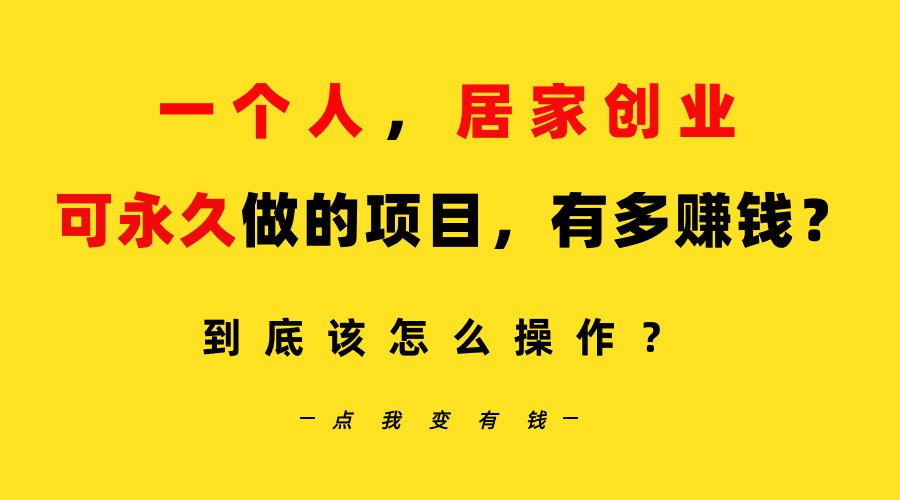 一个人，居家创业

可永久做的项目，有多赚钱？

到底该怎么操作？

—点我变有钱—